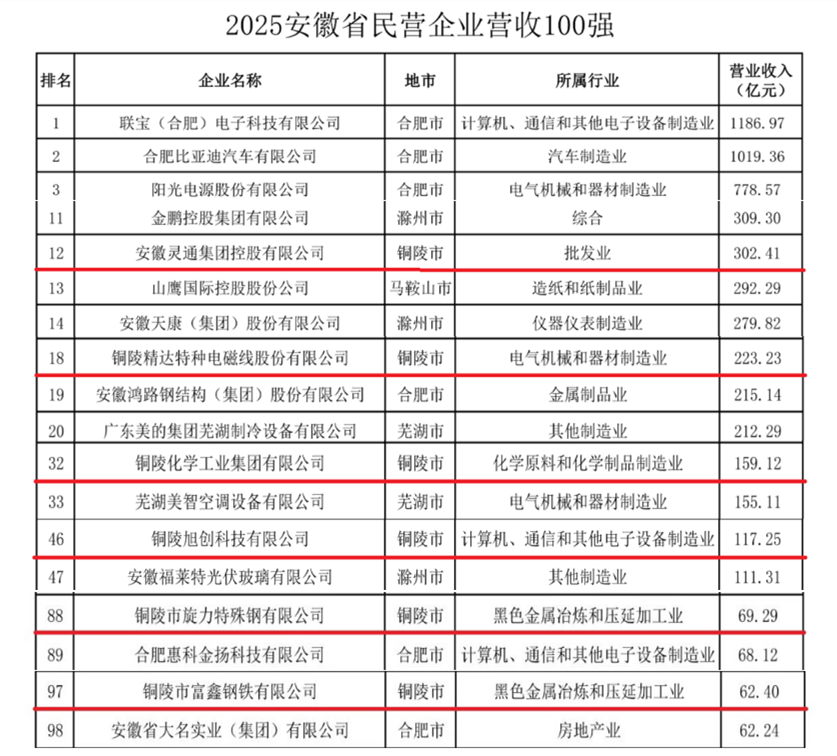 2025安徽省民营企业营收100强

| 排名 | 企业名称 | 地市 | 所属行业 | 营业收入（亿元） |
|---|---|---|---|---|
| 1 | 联宝（合肥）电子科技有限公司 | 合肥市 | 计算机、通信和其他电子设备制造业 | 1186.97 |
| 2 | 合肥比亚迪汽车有限公司 | 合肥市 | 汽车制造业 | 1019.36 |
| 3 | 阳光电源股份有限公司 | 合肥市 | 电气机械和器材制造业 | 778.57 |
| 11 | 金鹏控股集团有限公司 | 滁州市 | 综合 | 309.30 |
| 12 | 安徽灵通集团控股有限公司 | 铜陵市 | 批发业 | 302.41 |
| 13 | 山鹰国际控股股份公司 | 马鞍山市 | 造纸和纸制品业 | 292.29 |
| 14 | 安徽天康（集团）股份有限公司 | 滁州市 | 仪器仪表制造业 | 279.82 |
| 18 | 铜陵精达特种电磁线股份有限公司 | 铜陵市 | 电气机械和器材制造业 | 223.23 |
| 19 | 安徽鸿路钢结构（集团）股份有限公司 | 合肥市 | 金属制品业 | 215.14 |
| 20 | 广东美的集团芜湖制冷设备有限公司 | 芜湖市 | 其他制造业 | 212.29 |
| 32 | 铜陵化学工业集团有限公司 | 铜陵市 | 化学原料和化学制品制造业 | 159.12 |
| 33 | 芜湖美智空调设备有限公司 | 芜湖市 | 电气机械和器材制造业 | 155.11 |
| 46 | 铜陵旭创科技有限公司 | 铜陵市 | 计算机、通信和其他电子设备制造业 | 117.25 |
| 47 | 安徽福莱特光伏玻璃有限公司 | 滁州市 | 其他制造业 | 111.31 |
| 88 | 铜陵市旋力特殊钢有限公司 | 铜陵市 | 黑色金属冶炼和压延加工业 | 69.29 |
| 89 | 合肥惠科金扬科技有限公司 | 合肥市 | 计算机、通信和其他电子设备制造业 | 68.12 |
| 97 | 铜陵市富鑫钢铁有限公司 | 铜陵市 | 黑色金属冶炼和压延加工业 | 62.40 |
| 98 | 安徽省大名实业（集团）有限公司 | 合肥市 | 房地产业 | 62.24 |